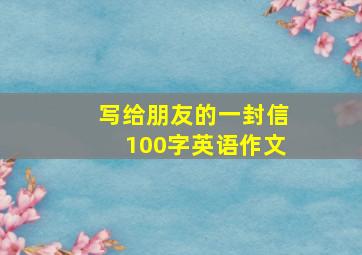 写给朋友的一封信
100字英语作文